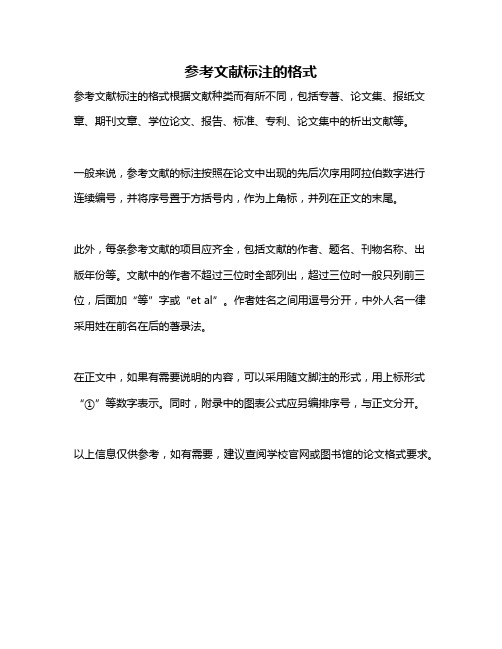 参考文献标注的格式

参考文献标注的格式根据文献种类而有所不同，包括专著、论文集、报纸文章、期刊文章、学位论文、报告、标准、专利、论文集中的析出文献等。

一般来说，参考文献的标注按照在论文中出现的先后次序用阿拉伯数字进行连续编号，并将序号置于方括号内，作为上角标，并列在正文的末尾。

此外，每条参考文献的项目应齐全，包括文献的作者、题名、刊物名称、出版年份等。文献中的作者不超过三位时全部列出，超过三位时一般只列前三位，后面加“等”字或“et al”。作者姓名之间用逗号分开，中外人名一律采用姓在前名在后的著录法。

在正文中，如果有需要说明的内容，可以采用随文脚注的形式，用上标形式“①”等数字表示。同时，附录中的图表公式应另编排序号，与正文分开。

以上信息仅供参考，如有需要，建议查阅学校官网或图书馆的论文格式要求。